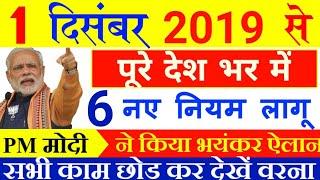 1 दिसंबर 2019 से

पूरे देश भर में

6 नए नियम लागू

PM मोदी ने किया भयंकर ऐलान

सभी काम छोड कर देखें वरना